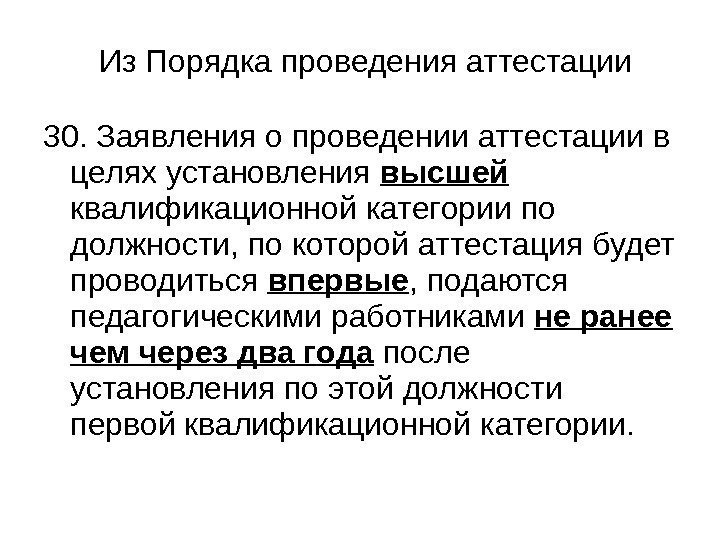 Из Порядка проведения аттестации

30. Заявления о проведении аттестации в целях установления высшей квалификационной категории по должности, по которой аттестация будет проводиться впервые, подаются педагогическими работниками не ранее чем через два года после установления по этой должности первой квалификационной категории.